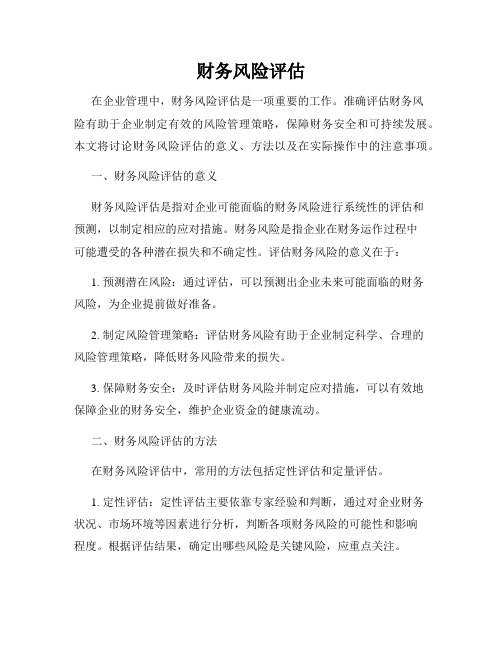 财务风险评估

在企业管理中，财务风险评估是一项重要的工作。准确评估财务风险有助于企业制定有效的风险管理策略，保障财务安全和可持续发展。本文将讨论财务风险评估的意义、方法以及在实际操作中的注意事项。

一、财务风险评估的意义

财务风险评估是指对企业可能面临的财务风险进行系统性的评估和预测，以制定相应的应对措施。财务风险是指企业在财务运作过程中可能遭受的各种潜在损失和不确定性。评估财务风险的意义在于：

1. 预测潜在风险：通过评估，可以预测出企业未来可能面临的财务风险，为企业提前做好准备。

2. 制定风险管理策略：评估财务风险有助于企业制定科学、合理的风险管理策略，降低财务风险带来的损失。

3. 保障财务安全：及时评估财务风险并制定应对措施，可以有效地保障企业的财务安全，维护企业资金的健康流动。

二、财务风险评估的方法

在财务风险评估中，常用的方法包括定性评估和定量评估。

1. 定性评估：定性评估主要依靠专家经验和判断，通过对企业财务状况、市场环境等因素进行分析，判断各项财务风险的可能性和影响程度。根据评估结果，确定出哪些风险是关键风险，应重点关注。